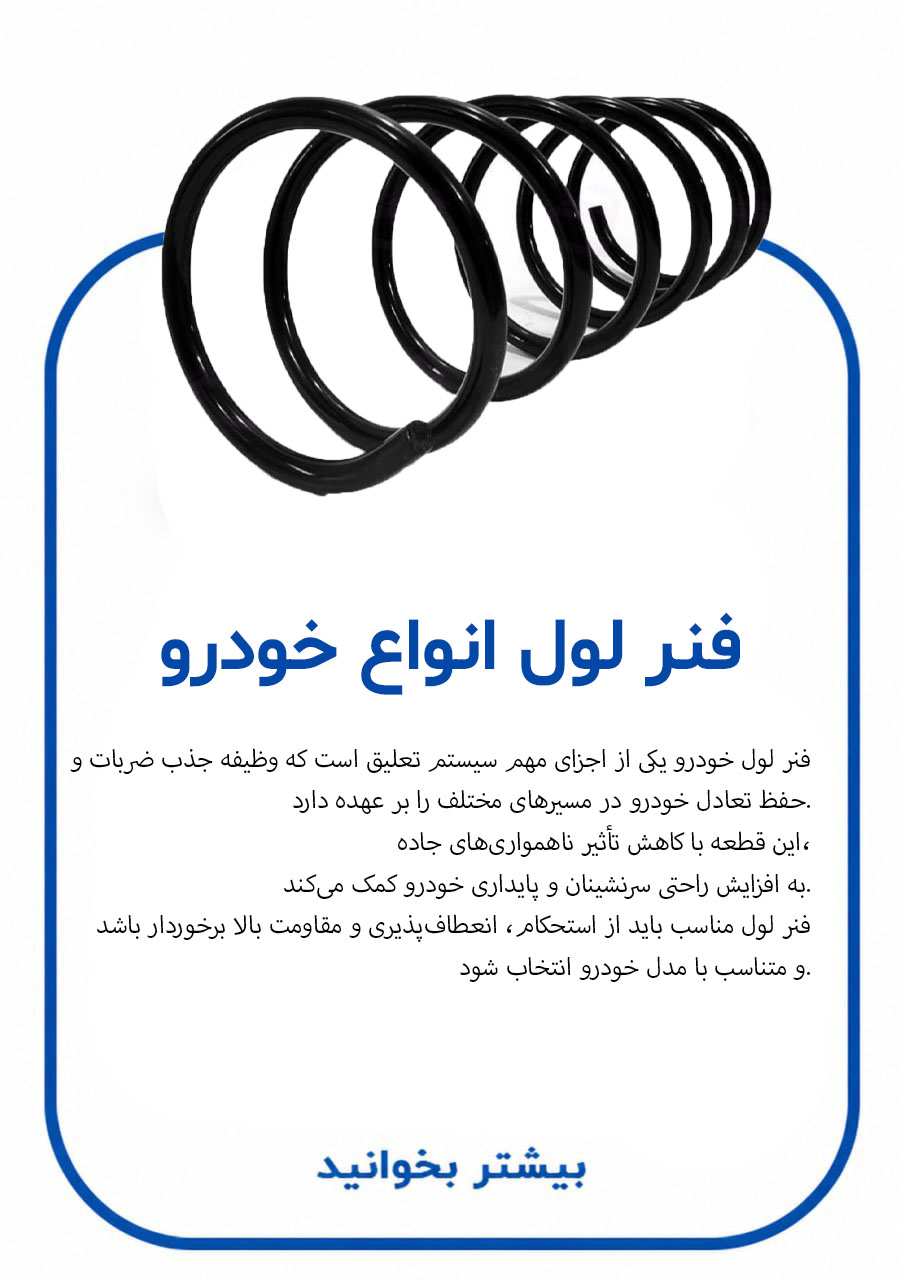 فنر لول انواع خودرو

فنر لول خودرو یکی از اجزای مهم سیستم تعلیق است که وظیفه جذب ضربات و حفظ تعادل خودرو در مسیرهای مختلف را بر عهده دارد.
این قطعه با کاهش تأثیر ناهمواری‌های جاده،
به افزایش راحتی سرنشینان و پایداری خودرو کمک می‌کند.
فنر لول مناسب باید از استحکام، انعطاف‌پذیری و مقاومت بالا برخوردار باشد و متناسب با مدل خودرو انتخاب شود.

بیشتر بخوانید